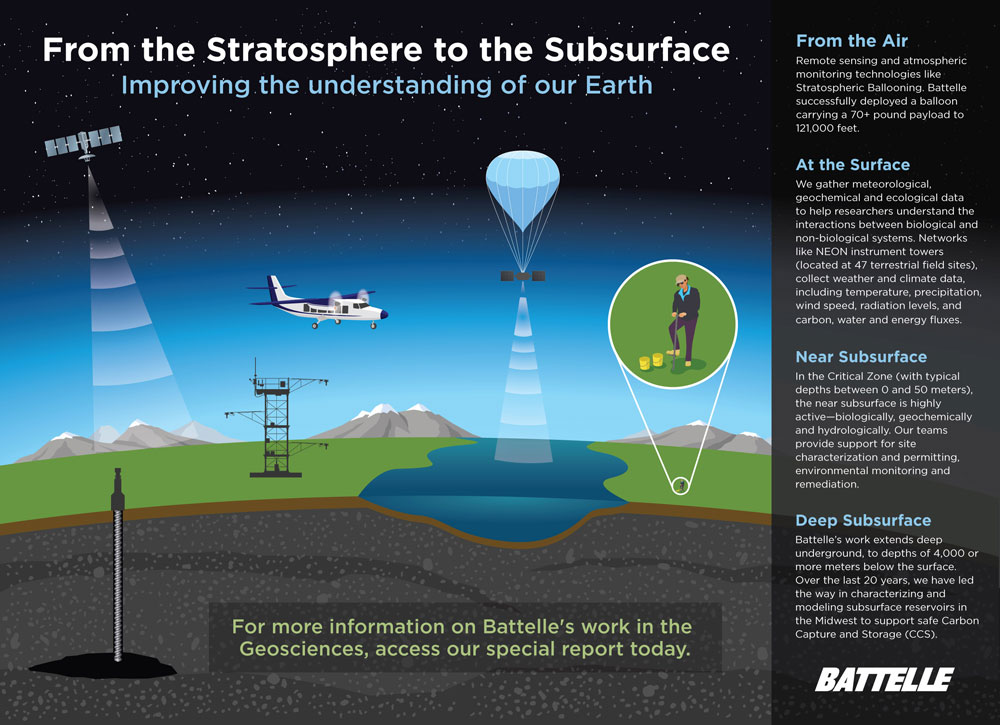 From the Stratosphere to the Subsurface
Improving the understanding of our Earth

For more information on Battelle's work in the Geosciences, access our special report today.

From the Air
Remote sensing and atmospheric monitoring technologies like Stratospheric Ballooning. Battelle successfully deployed a balloon carrying a 70+ pound payload to 121,000 feet.

At the Surface
We gather meteorological, geochemical and ecological data to help researchers understand the interactions between biological and non-biological systems. Networks like NEON instrument towers (located at 47 terrestrial field sites), collect weather and climate data, including temperature, precipitation, wind speed, radiation levels, and carbon, water and energy fluxes.

Near Subsurface
In the Critical Zone (with typical depths between 0 and 50 meters), the near subsurface is highly active—biologically, geochemically and hydrologically. Our teams provide support for site characterization and permitting, environmental monitoring and remediation.

Deep Subsurface
Battelle's work extends deep underground, to depths of 4,000 or more meters below the surface. Over the last 20 years, we have led the way in characterizing and modeling subsurface reservoirs in the Midwest to support safe Carbon Capture and Storage (CCS).

BATTELLE